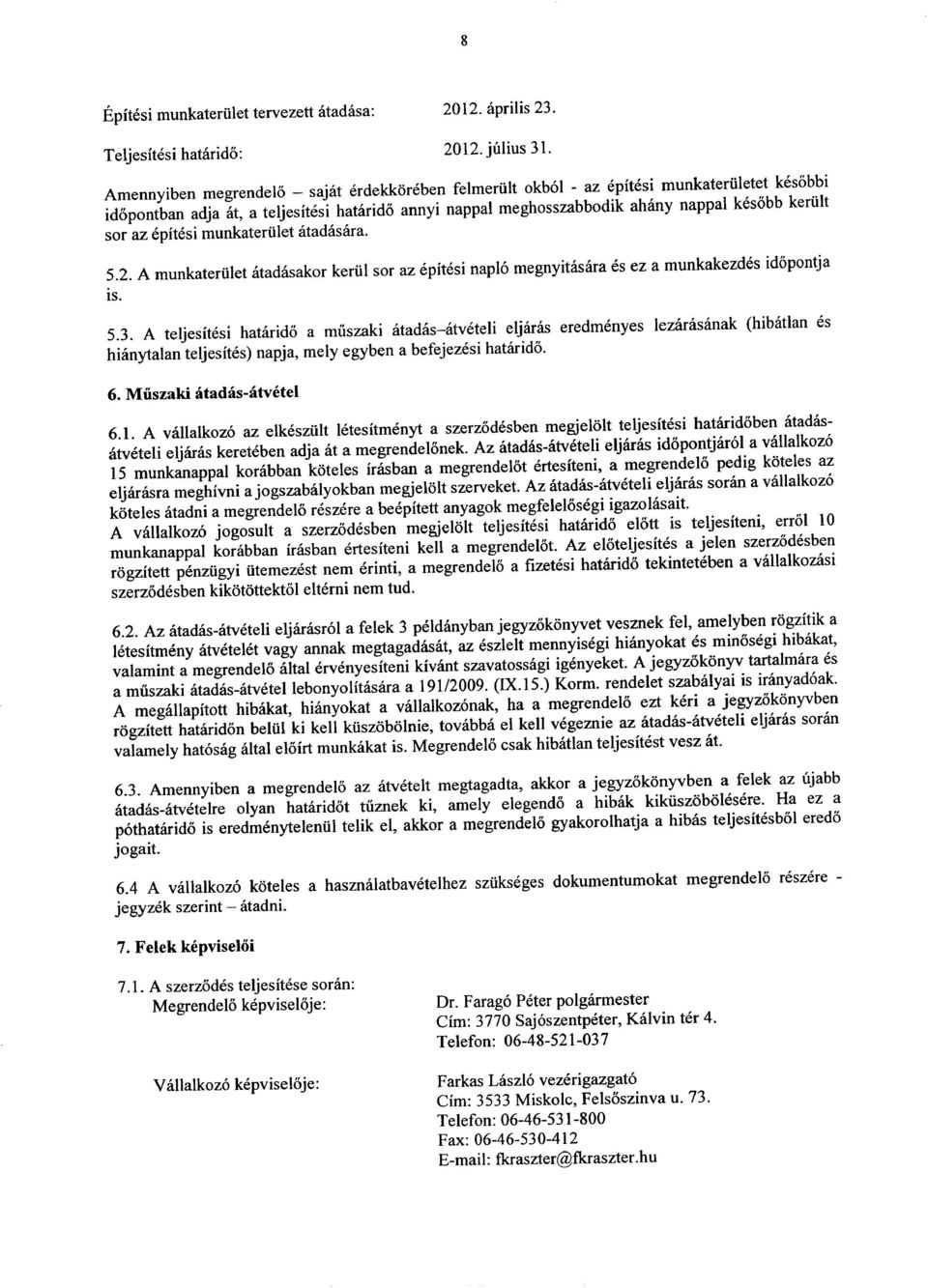 8

Építési munkaterület tervezett átadása: 2012. április 23.

Teljesítési határidő: 2012. július 31.

Amennyiben megrendelő – saját érdekkörében felmerült okból - az építési munkaterületet későbbi időpontban adja át, a teljesítési határidő annyi nappal meghosszabbodik ahány nappal később került sor az építési munkaterület átadására.

5.2. A munkaterület átadásakor kerül sor az építési napló megnyitására és ez a munkakezdés időpontja is.

5.3. A teljesítési határidő a műszaki átadás–átvételi eljárás eredményes lezárásának (hibátlan és hiánytalan teljesítés) napja, mely egyben a befejezési határidő.

6. Műszaki átadás-átvétel

6.1. A vállalkozó az elkészült létesítményt a szerződésben megjelölt teljesítési határidőben átadás-átvételi eljárás keretében adja át a megrendelőnek. Az átadás-átvételi eljárás időpontjáról a vállalkozó 15 munkanappal korábban köteles írásban a megrendelőt értesíteni, a megrendelő pedig köteles az eljárásra meghívni a jogszabályokban megjelölt szerveket. Az átadás-átvételi eljárás során a vállalkozó köteles átadni a megrendelő részére a beépített anyagok megfelelőségi igazolásait.
A vállalkozó jogosult a szerződésben megjelölt teljesítési határidő előtt is teljesíteni, erről 10 munkanappal korábban írásban értesíteni kell a megrendelőt. Az előteljesítés a jelen szerződésben rögzített pénzügyi ütemezést nem érinti, a megrendelő a fizetési határidő tekintetében a vállalkozási szerződésben kikötöttektől eltérni nem tud.

6.2. Az átadás-átvételi eljárásról a felek 3 példányban jegyzőkönyvet vesznek fel, amelyben rögzítik a létesítmény átvételét vagy annak megtagadását, az észlelt mennyiségi hiányokat és minőségi hibákat, valamint a megrendelő által érvényesíteni kívánt szavatossági igényeket. A jegyzőkönyv tartalmára és a műszaki átadás-átvétel lebonyolítására a 191/2009. (IX.15.) Korm. rendelet szabályai is irányadóak.
A megállapított hibákat, hiányokat a vállalkozónak, ha a megrendelő ezt kéri a jegyzőkönyvben rögzített határidőn belül ki kell küszöbölnie, továbbá el kell végeznie az átadás-átvételi eljárás során valamely hatóság által előírt munkákat is. Megrendelő csak hibátlan teljesítést vesz át.

6.3. Amennyiben a megrendelő az átvételt megtagadta, akkor a jegyzőkönyvben a felek az újabb átadás-átvételre olyan határidőt tűznek ki, amely elegendő a hibák kiküszöbölésére. Ha ez a póthatáridő is eredménytelenül telik el, akkor a megrendelő gyakorolhatja a hibás teljesítésből eredő jogait.

6.4 A vállalkozó köteles a használatbavételhez szükséges dokumentumokat megrendelő részére - jegyzék szerint – átadni.

7. Felek képviselői

7.1. A szerződés teljesítése során:
Megrendelő képviselője: Dr. Faragó Péter polgármester
Cím: 3770 Sajószentpéter, Kálvin tér 4.
Telefon: 06-48-521-037

Vállalkozó képviselője: Farkas László vezérigazgató
Cím: 3533 Miskolc, Felsőszinva u. 73.
Telefon: 06-46-531-800
Fax: 06-46-530-412
E-mail: fkraszter@fkraszter.hu